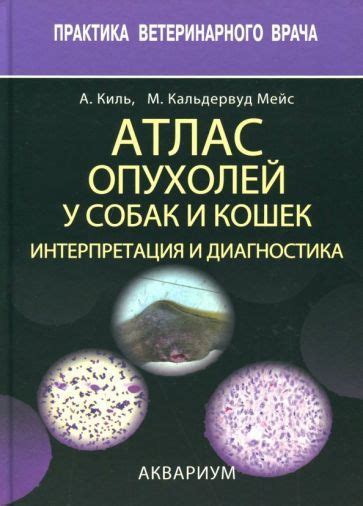 ПРАКТИКА ВЕТЕРИНАРНОГО ВРАЧА

А. Киль, М. Кальдервуд Мейс

АТЛАС
ОПУХОЛЕЙ
У СОБАК И КОШЕК
ИНТЕРПРЕТАЦИЯ И ДИАГНОСТИКА

АКВАРИУМ